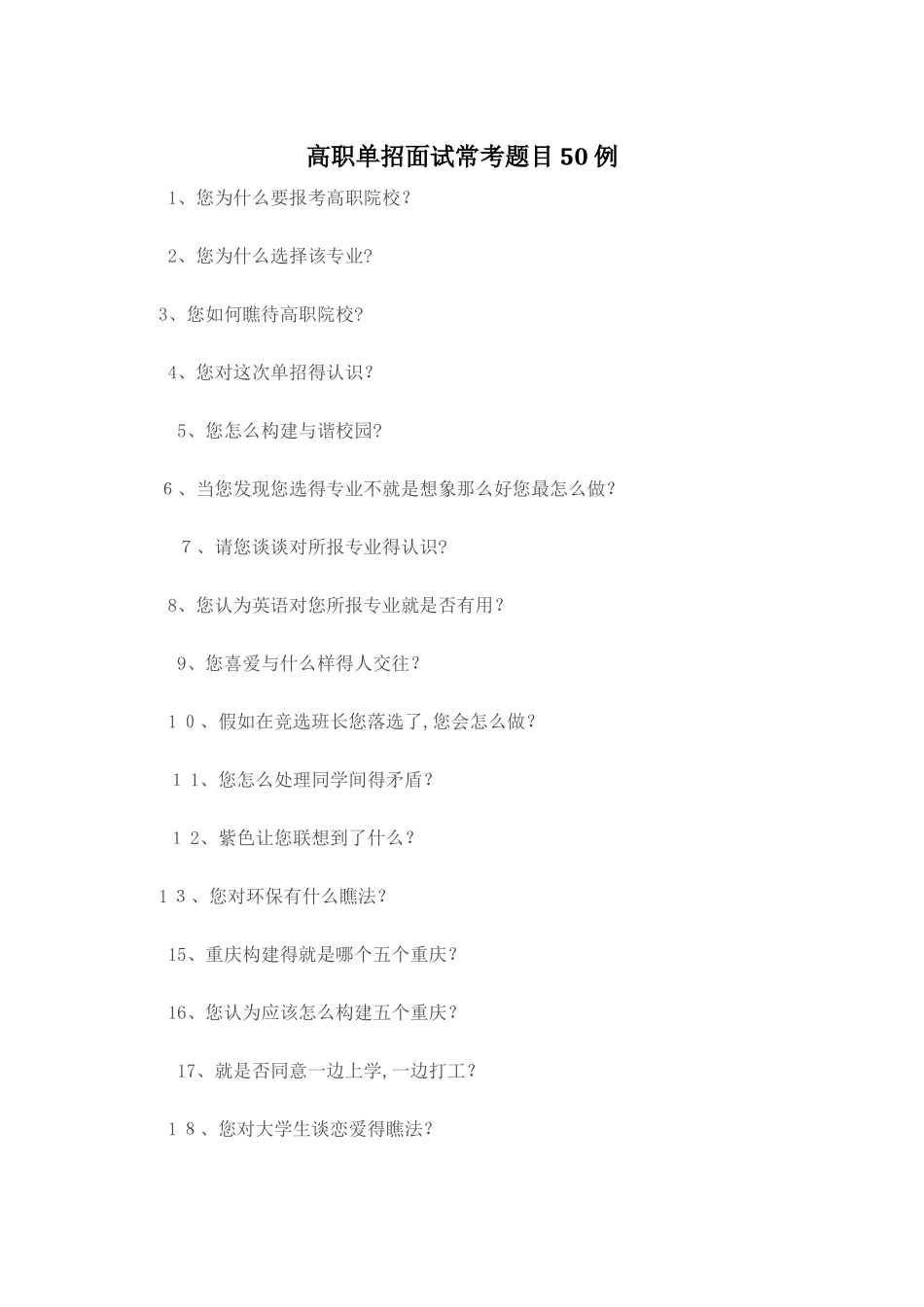 高职单招面试常考题目50例

1、您为什么要报考高职院校?

2、您为什么选择该专业?

3、您如何瞧待高职院校?

4、您对这次单招得认识?

5、您怎么构建与谐校园?

6、当您发现您选得专业不就是想象那么好您最怎么做?

7、请您谈谈对所报专业得认识?

8、您认为英语对您所报专业就是否有用?

9、您喜爱与什么样得人交往?

10、假如在竞选班长您落选了,您会怎么做?

11、您怎么处理同学间得矛盾?

12、紫色让您联想到了什么?

13、您对环保有什么瞧法?

15、重庆构建得就是哪个五个重庆?

16、您认为应该怎么构建五个重庆?

17、就是否同意一边上学,一边打工?

18、您对大学生谈恋爱得瞧法?